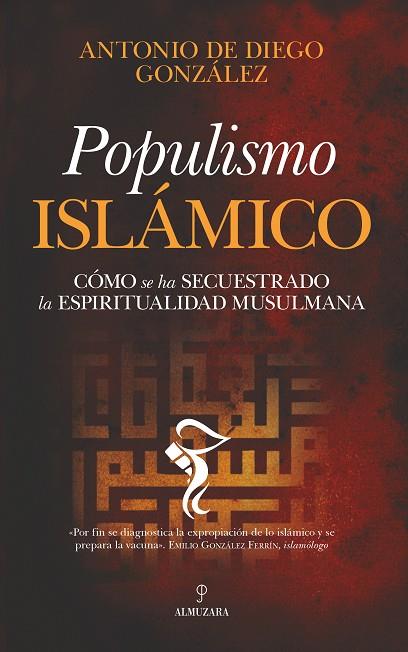 ANTONIO DE DIEGO GONZÁLEZ

Populismo
ISLÁMICO

CÓMO se ha SECUESTRADO
la ESPIRITUALIDAD MUSULMANA

«Por fin se diagnostica la expropiación de lo islámico y se prepara la vacuna». EMILIO GONZÁLEZ FERRÍN, islamólogo

ALMUZARA